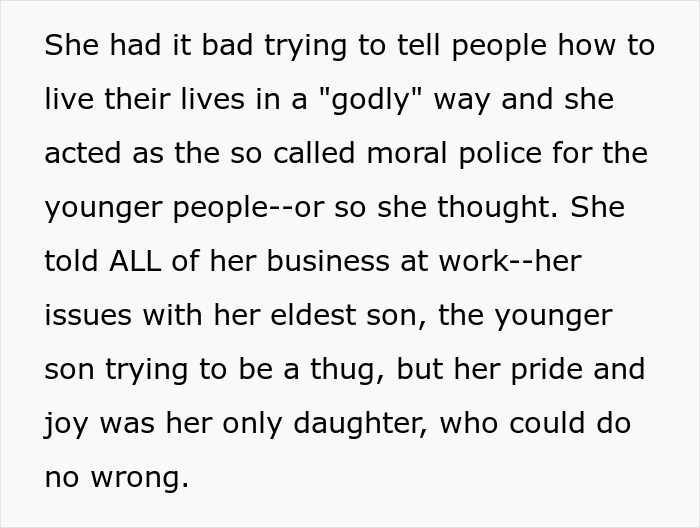 She had it bad trying to tell people how to live their lives in a "godly" way and she acted as the so called moral police for the younger people--or so she thought. She told ALL of her business at work--her issues with her eldest son, the younger son trying to be a thug, but her pride and joy was her only daughter, who could do no wrong.